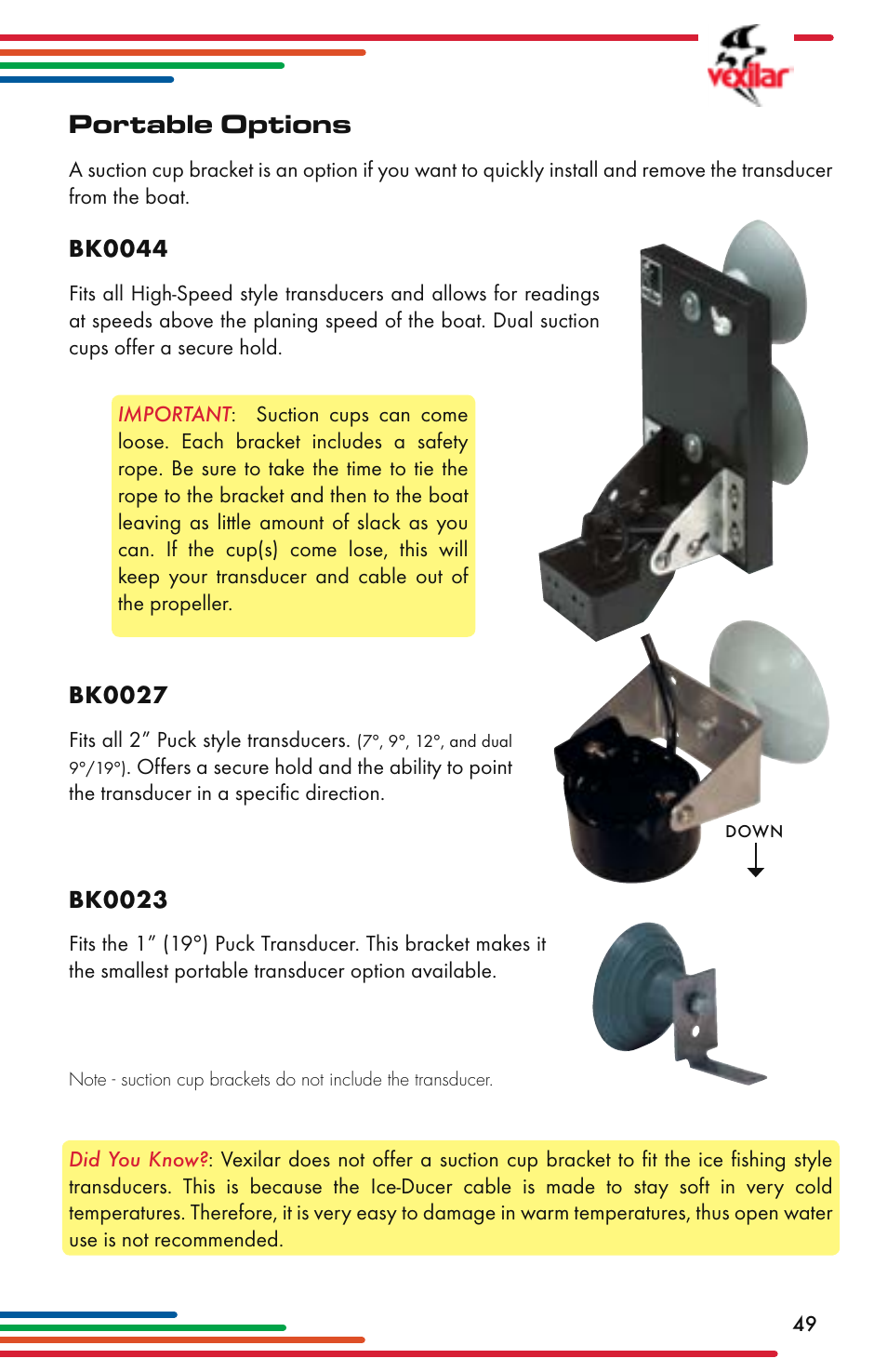 vexilar

Portable Options

A suction cup bracket is an option if you want to quickly install and remove the transducer from the boat.

BK0044

Fits all High-Speed style transducers and allows for readings at speeds above the planing speed of the boat. Dual suction cups offer a secure hold.

IMPORTANT: Suction cups can come loose. Each bracket includes a safety rope. Be sure to take the time to tie the rope to the bracket and then to the boat leaving as little amount of slack as you can. If the cup(s) come lose, this will keep your transducer and cable out of the propeller.

BK0027

Fits all 2" Puck style transducers. (7°, 9°, 12°, and dual 9°/19°). Offers a secure hold and the ability to point the transducer in a specific direction.

DOWN

BK0023

Fits the 1" (19°) Puck Transducer. This bracket makes it the smallest portable transducer option available.

Note - suction cup brackets do not include the transducer.

Did You Know?: Vexilar does not offer a suction cup bracket to fit the ice fishing style transducers. This is because the Ice-Ducer cable is made to stay soft in very cold temperatures. Therefore, it is very easy to damage in warm temperatures, thus open water use is not recommended.

49